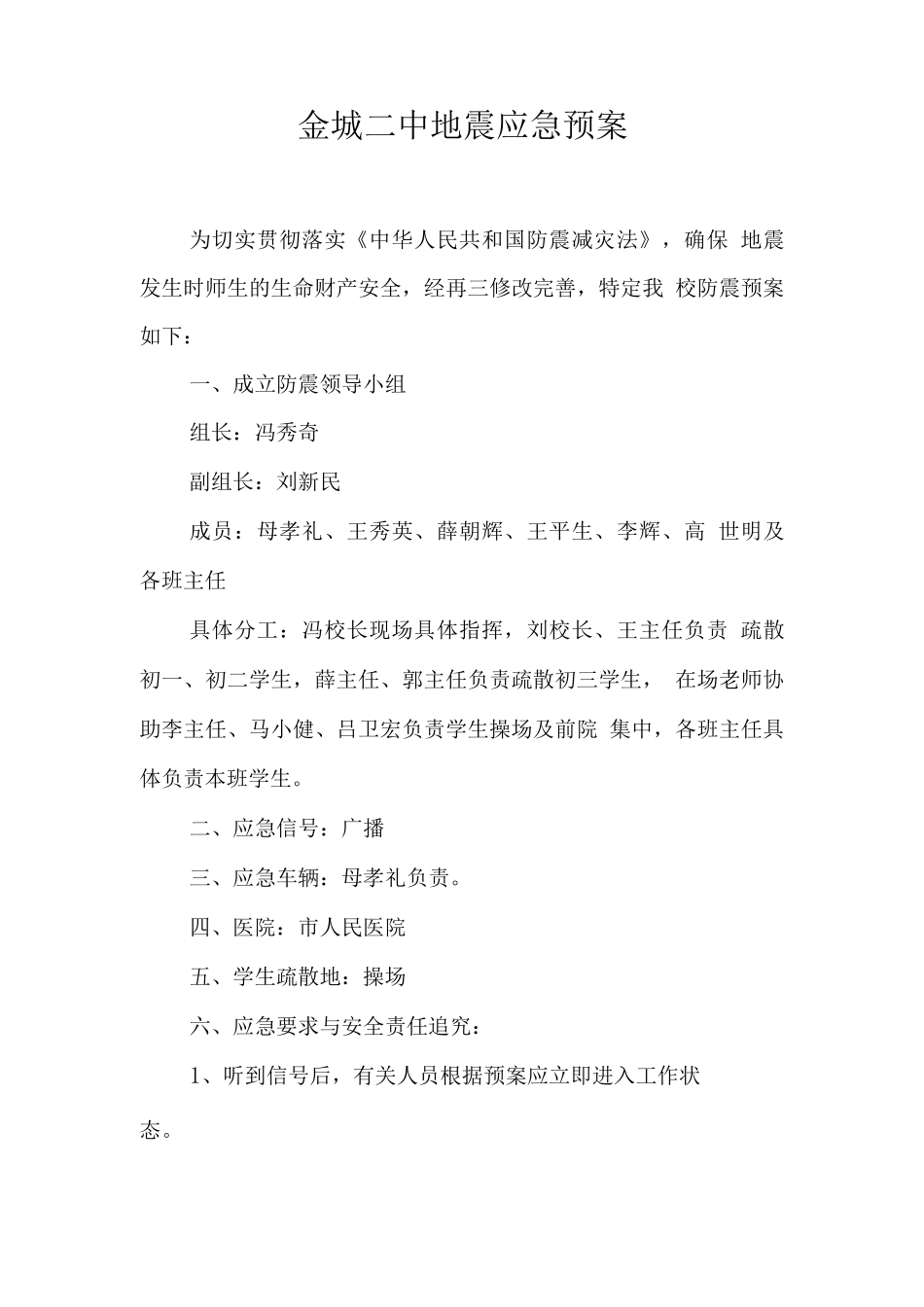 金城二中地震应急预案

为切实贯彻落实《中华人民共和国防震减灾法》，确保 地震发生时师生的生命财产安全，经再三修改完善，特定我 校防震预案如下：

一、成立防震领导小组

组长：冯秀奇

副组长：刘新民

成员：母孝礼、王秀英、薛朝辉、王平生、李辉、高 世明及各班主任

具体分工：冯校长现场具体指挥，刘校长、王主任负责 疏散初一、初二学生，薛主任、郭主任负责疏散初三学生， 在场老师协助李主任、马小健、吕卫宏负责学生操场及前院 集中，各班主任具体负责本班学生。

二、应急信号：广播

三、应急车辆：母孝礼负责。

四、医院：市人民医院

五、学生疏散地：操场

六、应急要求与安全责任追究：

1、听到信号后，有关人员根据预案应立即进入工作状态。